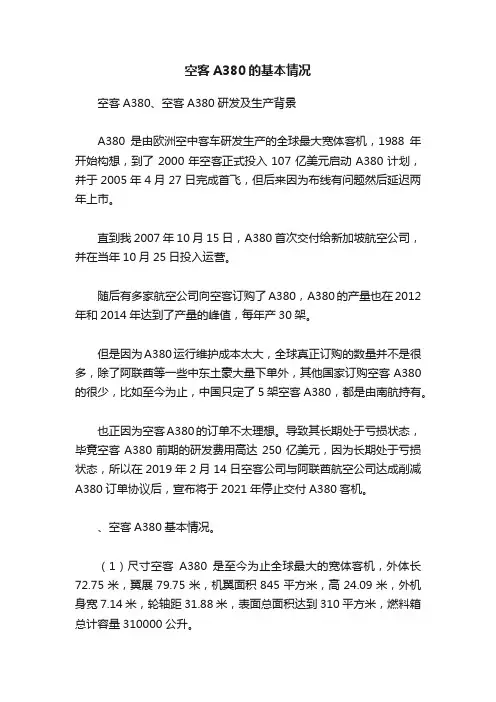 空客 A380 的基本情况

空客 A380、空客 A380 研发及生产背景

A380 是由欧洲空中客车研发生产的全球最大宽体客机，1988 年开始构想，到了 2000 年空客正式投入 107 亿美元启动 A380 计划，并于 2005 年 4 月 27 日完成首飞，但后来因为布线有问题然后延迟两年上市。

直到我 2007 年 10 月 15 日，A380 首次交付给新加坡航空公司，并在当年 10 月 25 日投入运营。

随后有多家航空公司向空客订购了 A380，A380 的产量也在 2012 年和 2014 年达到了产量的峰值，每年产 30 架。

但是因为 A380 运行维护成本太大，全球真正订购的数量并不是很多，除了阿联酋等一些中东土豪大量下单外，其他国家订购空客 A380 的很少，比如至今为止，中国只定了 5 架空客 A380，都是由南航持有。

也正因为空客 A380 的订单不太理想。导致其长期处于亏损状态，毕竟空客 A380 前期的研发费用高达 250 亿美元，因为长期处于亏损状态，所以在 2019 年 2 月 14 日空客公司与阿联酋航空公司达成削减 A380 订单协议后，宣布将于 2021 年停止交付 A380 客机。

、空客 A380 基本情况。

（1）尺寸空客 A380 是至今为止全球最大的宽体客机，外体长 72.75 米，翼展 79.75 米，机翼面积 845 平方米，高 24.09 米，外机身宽 7.14 米，轮轴距 31.88 米，表面总面积达到 310 平方米，燃料箱总计容量 310000 公升。